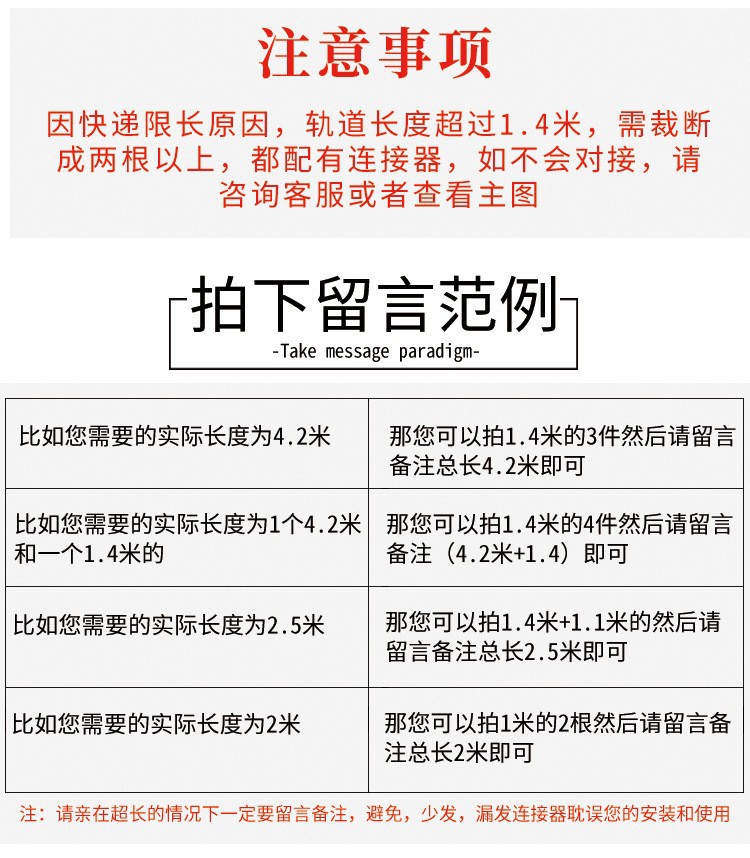 注意事项

因快递限长原因，轨道长度超过1.4米，需裁断成两根以上，都配有连接器，如不会对接，请咨询客服或者查看主图

拍下留言范例
-Take message paradigm-

| 比如您需要的实际长度为4.2米 | 那您可以拍1.4米的3件然后请留言备注总长4.2米即可 |
|---|---|
| 比如您需要的实际长度为1个4.2米和一个1.4米的 | 那您可以拍1.4米的4件然后请留言备注（4.2米+1.4）即可 |
| 比如您需要的实际长度为2.5米 | 那您可以拍1.4米+1.1米的然后请留言备注总长2.5米即可 |
| 比如您需要的实际长度为2米 | 那您可以拍1米的2根然后请留言备注总长2米即可 |

注：请亲在超长的情况下一定要留言备注，避免，少发，漏发连接器耽误您的安装和使用